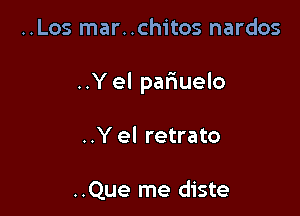 ..Los mar..chitos nardos

..Y el pañuelo

..Y el retrato

..Que me diste